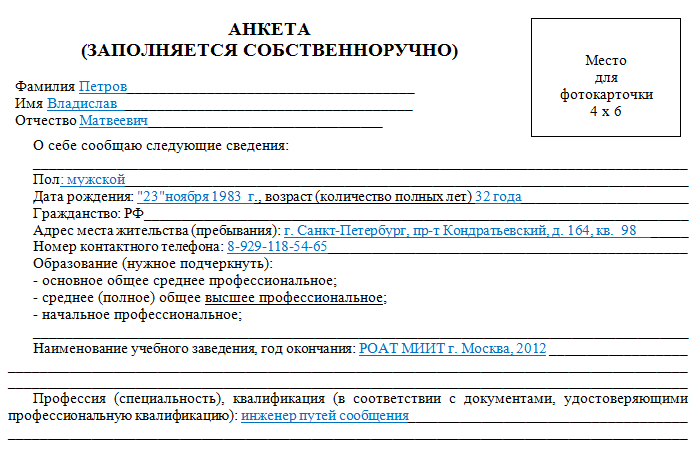 АНКЕТА
(ЗАПОЛНЯЕТСЯ СОБСТВЕННОРУЧНО)

Место
для
фотокарточки
4 х 6

Фамилия Петров
Имя Владислав
Отчество Матвеевич

О себе сообщаю следующие сведения:

Пол: мужской
Дата рождения: "23"ноября 1983 г., возраст (количество полных лет) 32 года
Гражданство: РФ
Адрес места жительства (пребывания): г. Санкт-Петербург, пр-т Кондратьевский, д. 164, кв. 98
Номер контактного телефона: 8-929-118-54-65
Образование (нужное подчеркнуть):
- основное общее среднее профессиональное;
- среднее (полное) общее высшее профессиональное;
- начальное профессиональное;

Наименование учебного заведения, год окончания: РОАТ МИИТ г. Москва, 2012

Профессия (специальность), квалификация (в соответствии с документами, удостоверяющими профессиональную квалификацию): инженер путей сообщения